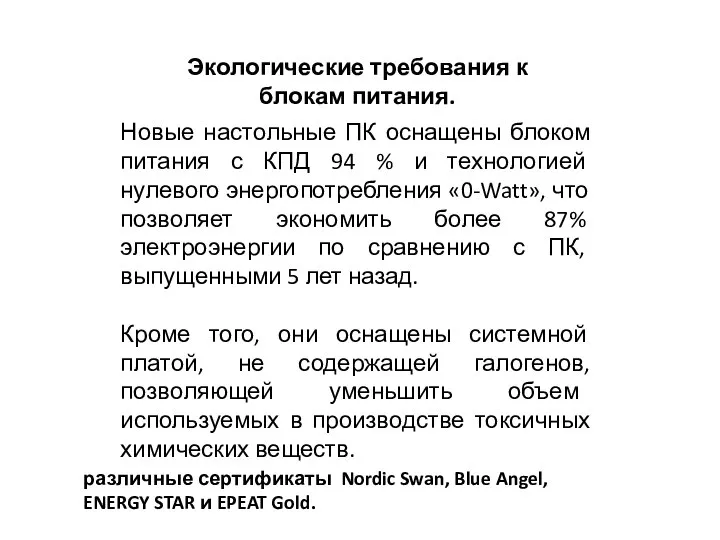 Экологические требования к блокам питания.

Новые настольные ПК оснащены блоком питания с КПД 94 % и технологией нулевого энергопотребления «0-Watt», что позволяет экономить более 87% электроэнергии по сравнению с ПК, выпущенными 5 лет назад.

Кроме того, они оснащены системной платой, не содержащей галогенов, позволяющей уменьшить объем используемых в производстве токсичных химических веществ.

различные сертификаты Nordic Swan, Blue Angel, ENERGY STAR и EPEAT Gold.